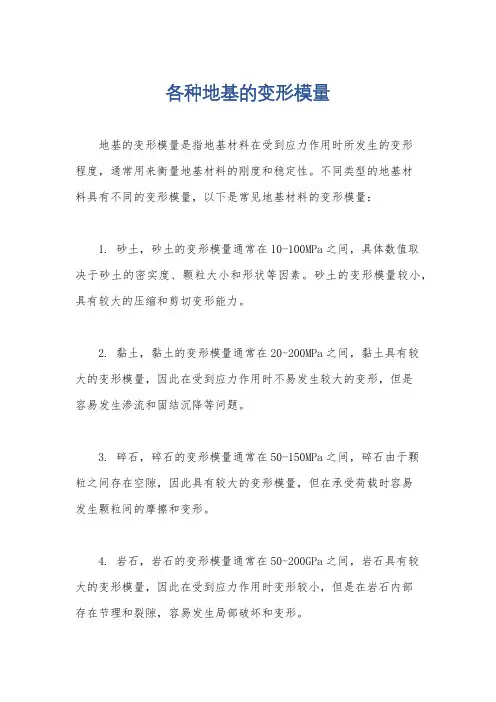 各种地基的变形模量

地基的变形模量是指地基材料在受到应力作用时所发生的变形程度，通常用来衡量地基材料的刚度和稳定性。不同类型的地基材料具有不同的变形模量，以下是常见地基材料的变形模量：

1. 砂土，砂土的变形模量通常在10-100MPa之间，具体数值取决于砂土的密实度、颗粒大小和形状等因素。砂土的变形模量较小，具有较大的压缩和剪切变形能力。

2. 黏土，黏土的变形模量通常在20-200MPa之间，黏土具有较大的变形模量，因此在受到应力作用时不易发生较大的变形，但是容易发生渗流和固结沉降等问题。

3. 碎石，碎石的变形模量通常在50-150MPa之间，碎石由于颗粒之间存在空隙，因此具有较大的变形模量，但在承受荷载时容易发生颗粒间的摩擦和变形。

4. 岩石，岩石的变形模量通常在50-200GPa之间，岩石具有较大的变形模量，因此在受到应力作用时变形较小，但是在岩石内部存在节理和裂隙，容易发生局部破坏和变形。